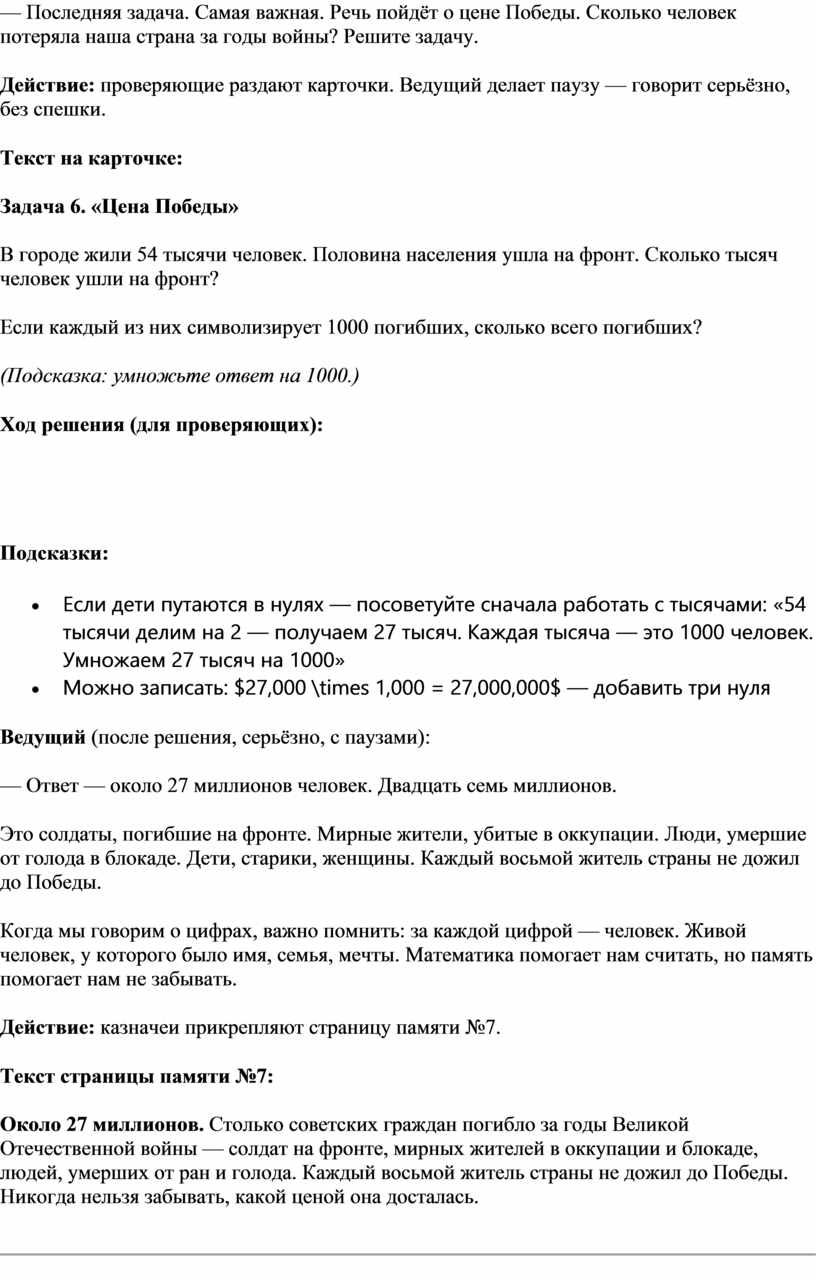 — Последняя задача. Самая важная. Речь пойдёт о цене Победы. Сколько человек потеряла наша страна за годы войны? Решите задачу.

Действие: проверяющие раздают карточки. Ведущий делает паузу — говорит серьёзно, без спешки.

Текст на карточке:

Задача 6. «Цена Победы»

В городе жили 54 тысячи человек. Половина населения ушла на фронт. Сколько тысяч человек ушли на фронт?

Если каждый из них символизирует 1000 погибших, сколько всего погибших?

(Подсказка: умножьте ответ на 1000.)

Ход решения (для проверяющих):

Подсказки:

• Если дети путаются в нулях — посоветуйте сначала работать с тысячами: «54 тысячи делим на 2 — получаем 27 тысяч. Каждая тысяча — это 1000 человек. Умножаем 27 тысяч на 1000»
• Можно записать: $27,000 \times 1,000 = 27,000,000$ — добавить три нуля

Ведущий (после решения, серьёзно, с паузами):

— Ответ — около 27 миллионов человек. Двадцать семь миллионов.

Это солдаты, погибшие на фронте. Мирные жители, убитые в оккупации. Люди, умершие от голода в блокаде. Дети, старики, женщины. Каждый восьмой житель страны не дожил до Победы.

Когда мы говорим о цифрах, важно помнить: за каждой цифрой — человек. Живой человек, у которого было имя, семья, мечты. Математика помогает нам считать, но память помогает нам не забывать.

Действие: казначеи прикрепляют страницу памяти №7.

Текст страницы памяти №7:

Около 27 миллионов. Столько советских граждан погибло за годы Великой Отечественной войны — солдат на фронте, мирных жителей в оккупации и блокаде, людей, умерших от ран и голода. Каждый восьмой житель страны не дожил до Победы. Никогда нельзя забывать, какой ценой она досталась.